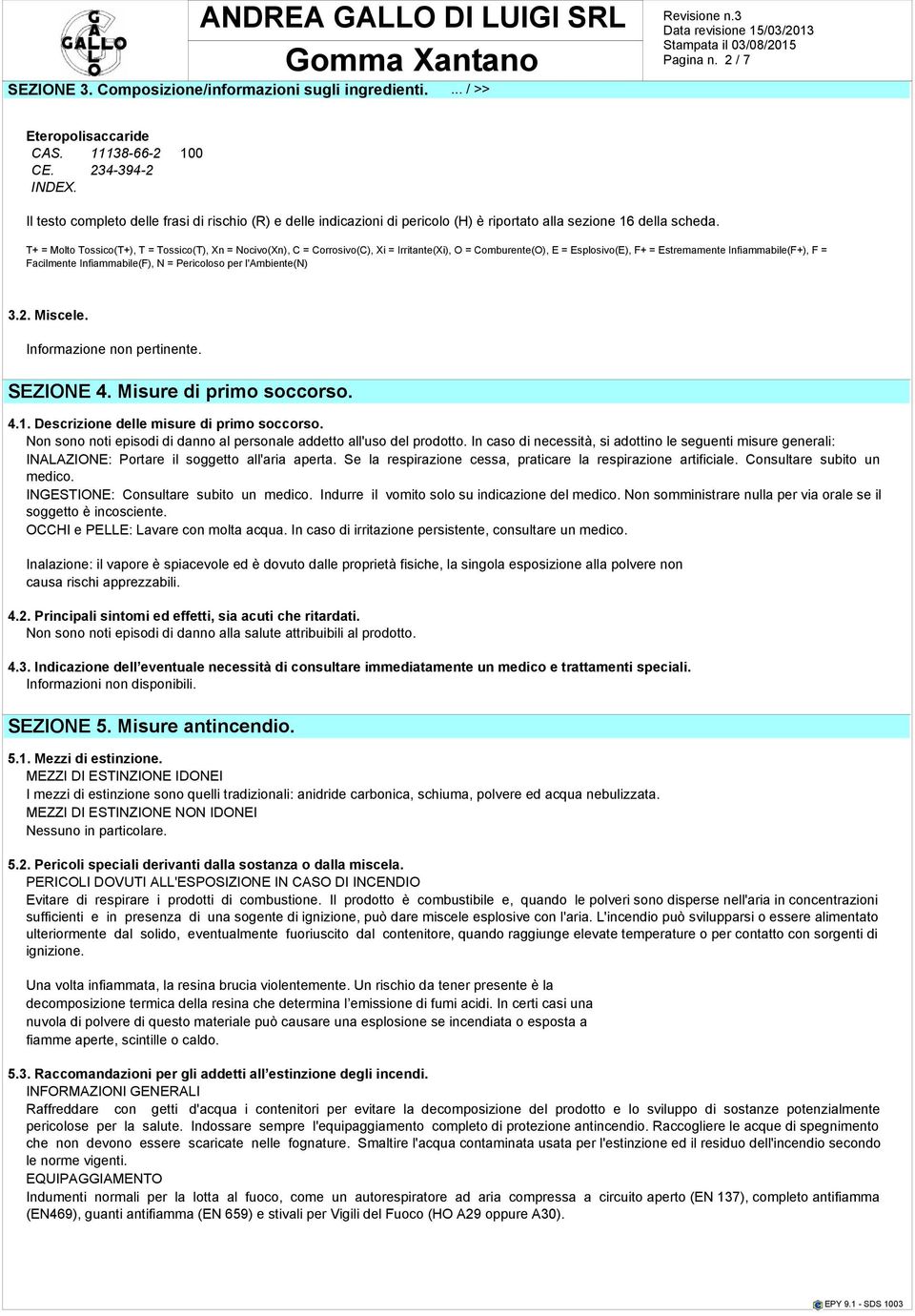 GALLO

ANDREA GALLO DI LUIGI SRL

Gomma Xantano

Revisione n.3
Data revisione 15/03/2013
Stampata il 03/08/2015
Pagina n. 2 / 7

SEZIONE 3. Composizione/informazioni sugli ingredienti. ... / >>

Eteropolisaccaride
CAS. 11138-66-2 100
CE. 234-394-2
INDEX.

Il testo completo delle frasi di rischio (R) e delle indicazioni di pericolo (H) è riportato alla sezione 16 della scheda.

T+ = Molto Tossico(T+), T = Tossico(T), Xn = Nocivo(Xn), C = Corrosivo(C), Xi = Irritante(Xi), O = Comburente(O), E = Esplosivo(E), F+ = Estremamente Infiammabile(F+), F = Facilmente Infiammabile(F), N = Pericoloso per l'Ambiente(N)

3.2. Miscele.
Informazione non pertinente.

SEZIONE 4. Misure di primo soccorso.

4.1. Descrizione delle misure di primo soccorso.
Non sono noti episodi di danno al personale addetto all'uso del prodotto. In caso di necessità, si adottino le seguenti misure generali:
INALAZIONE: Portare il soggetto all'aria aperta. Se la respirazione cessa, praticare la respirazione artificiale. Consultare subito un medico.
INGESTIONE: Consultare subito un medico. Indurre il vomito solo su indicazione del medico. Non somministrare nulla per via orale se il soggetto è incosciente.
OCCHI e PELLE: Lavare con molta acqua. In caso di irritazione persistente, consultare un medico.

Inalazione: il vapore è spiacevole ed è dovuto dalle proprietà fisiche, la singola esposizione alla polvere non causa rischi apprezzabili.

4.2. Principali sintomi ed effetti, sia acuti che ritardati.
Non sono noti episodi di danno alla salute attribuibili al prodotto.

4.3. Indicazione dell'eventuale necessità di consultare immediatamente un medico e trattamenti speciali.
Informazioni non disponibili.

SEZIONE 5. Misure antincendio.

5.1. Mezzi di estinzione.
MEZZI DI ESTINZIONE IDONEI
I mezzi di estinzione sono quelli tradizionali: anidride carbonica, schiuma, polvere ed acqua nebulizzata.
MEZZI DI ESTINZIONE NON IDONEI
Nessuno in particolare.

5.2. Pericoli speciali derivanti dalla sostanza o dalla miscela.
PERICOLI DOVUTI ALL'ESPOSIZIONE IN CASO DI INCENDIO
Evitare di respirare i prodotti di combustione. Il prodotto è combustibile e, quando le polveri sono disperse nell'aria in concentrazioni sufficienti e in presenza di una sogente di ignizione, può dare miscele esplosive con l'aria. L'incendio può svilupparsi o essere alimentato ulteriormente dal solido, eventualmente fuoriuscito dal contenitore, quando raggiunge elevate temperature o per contatto con sorgenti di ignizione.

Una volta infiammata, la resina brucia violentemente. Un rischio da tener presente è la decomposizione termica della resina che determina l'emissione di fumi acidi. In certi casi una nuvola di polvere di questo materiale può causare una esplosione se incendiata o esposta a fiamme aperte, scintille o caldo.

5.3. Raccomandazioni per gli addetti all'estinzione degli incendi.
INFORMAZIONI GENERALI
Raffreddare con getti d'acqua i contenitori per evitare la decomposizione del prodotto e lo sviluppo di sostanze potenzialmente pericolose per la salute. Indossare sempre l'equipaggiamento completo di protezione antincendio. Raccogliere le acque di spegnimento che non devono essere scaricate nelle fognature. Smaltire l'acqua contaminata usata per l'estinzione ed il residuo dell'incendio secondo le norme vigenti.
EQUIPAGGIAMENTO
Indumenti normali per la lotta al fuoco, come un autorespiratore ad aria compressa a circuito aperto (EN 137), completo antifiamma (EN469), guanti antifiamma (EN 659) e stivali per Vigili del Fuoco (HO A29 oppure A30).

EPY 9.1 - SDS 1003